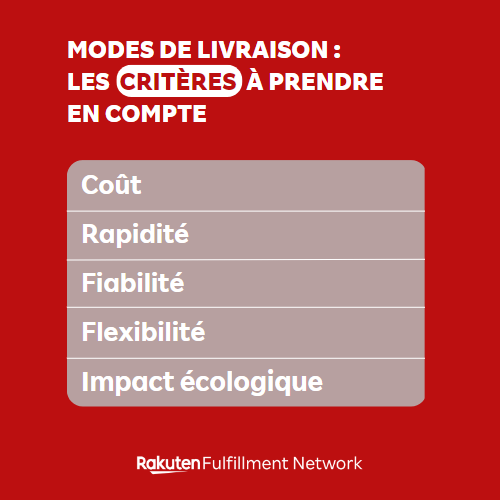 MODES DE LIVRAISON :
LES CRITÈRES À PRENDRE
EN COMPTE

Coût

Rapidité

Fiabilité

Flexibilité

Impact écologique

Rakuten Fulfillment Network